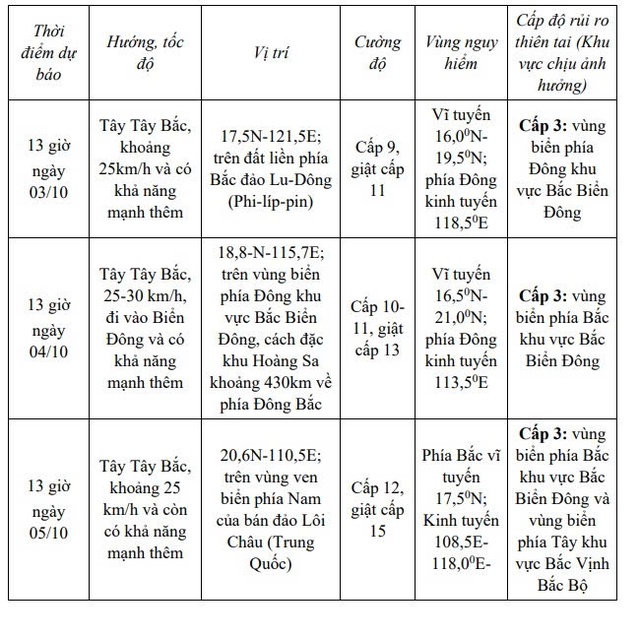 | Thời điểm dự báo | Hướng, tốc độ | Vị trí | Cường độ | Vùng nguy hiểm | Cấp độ rủi ro thiên tai (Khu vực chịu ảnh hưởng) |
|---|---|---|---|---|---|
| 13 giờ ngày 03/10 | Tây Tây Bắc, khoảng 25km/h và có khả năng mạnh thêm | 17,5N-121,5E; trên đất liền phía Bắc đảo Lu-Dông (Phi-líp-pin) | Cấp 9, giật cấp 11 | Vĩ tuyến $16,0^0$N-$19,5^0$N; phía Đông kinh tuyến $118,5^0$E | **Cấp 3:** vùng biển phía Đông khu vực Bắc Biển Đông |
| 13 giờ ngày 04/10 | Tây Tây Bắc, 25-30 km/h, đi vào Biển Đông và có khả năng mạnh thêm | 18,8-N-115,7E; trên vùng biển phía Đông khu vực Bắc Biển Đông, cách đặc khu Hoàng Sa khoảng 430km về phía Đông Bắc | Cấp 10-11, giật cấp 13 | Vĩ tuyến $16,5^0$N-$21,0^0$N; phía Đông kinh tuyến $113,5^0$E | **Cấp 3:** vùng biển phía Bắc khu vực Bắc Biển Đông |
| 13 giờ ngày 05/10 | Tây Tây Bắc, khoảng 25 km/h và còn có khả năng mạnh thêm | 20,6N-110,5E; trên vùng ven biển phía Nam của bán đảo Lôi Châu (Trung Quốc) | Cấp 12, giật cấp 15 | Phía Bắc vĩ tuyến $17,5^0$N; Kinh tuyến 108,5E-$118,0^0$E- | **Cấp 3:** vùng biển phía Bắc khu vực Bắc Biển Đông và vùng biển phía Tây khu vực Bắc Vịnh Bắc Bộ |